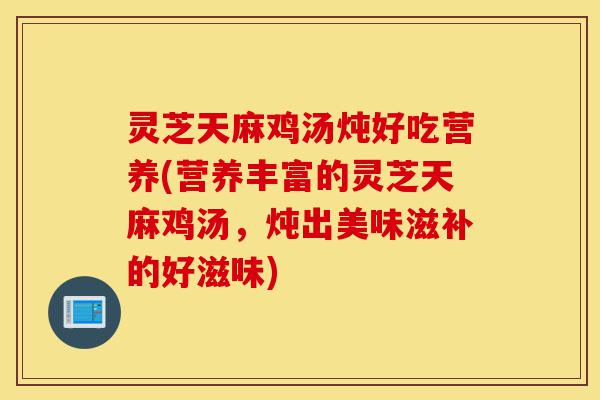 灵芝天麻鸡汤炖好吃营养(营养丰富的灵芝天麻鸡汤，炖出美味滋补的好滋味)